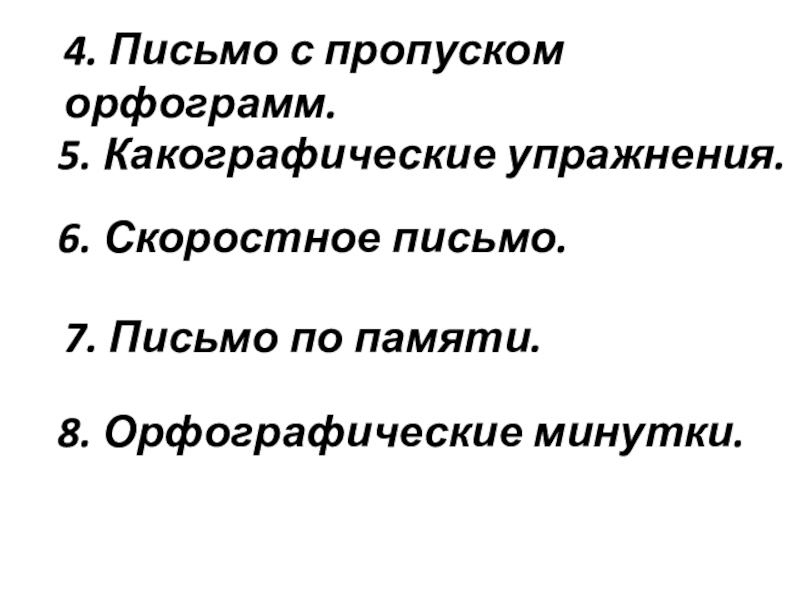 4. Письмо с пропуском орфограмм.

5. Какографические упражнения.

6. Скоростное письмо.

7. Письмо по памяти.

8. Орфографические минутки.